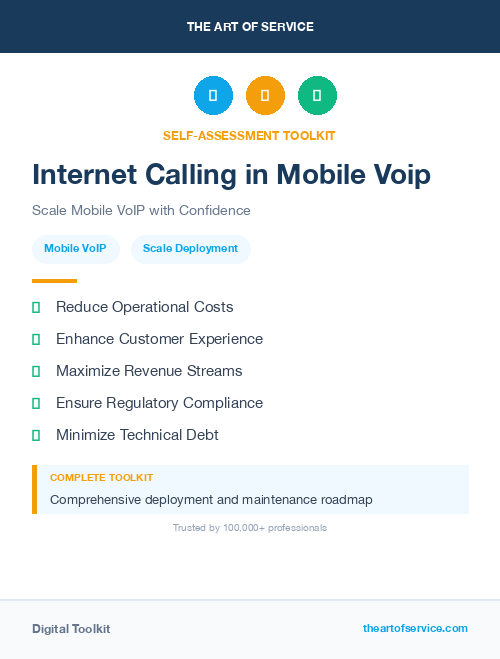 THE ART OF SERVICE

SELF-ASSESSMENT TOOLKIT

Internet Calling in Mobile Voip

Scale Mobile VoIP with Confidence

Mobile VoIP

Scale Deployment

Reduce Operational Costs

Enhance Customer Experience

Maximize Revenue Streams

Ensure Regulatory Compliance

Minimize Technical Debt

COMPLETE TOOLKIT

Comprehensive deployment and maintenance roadmap

Trusted by 100,000+ professionals

Digital Toolkit

theartofservice.com